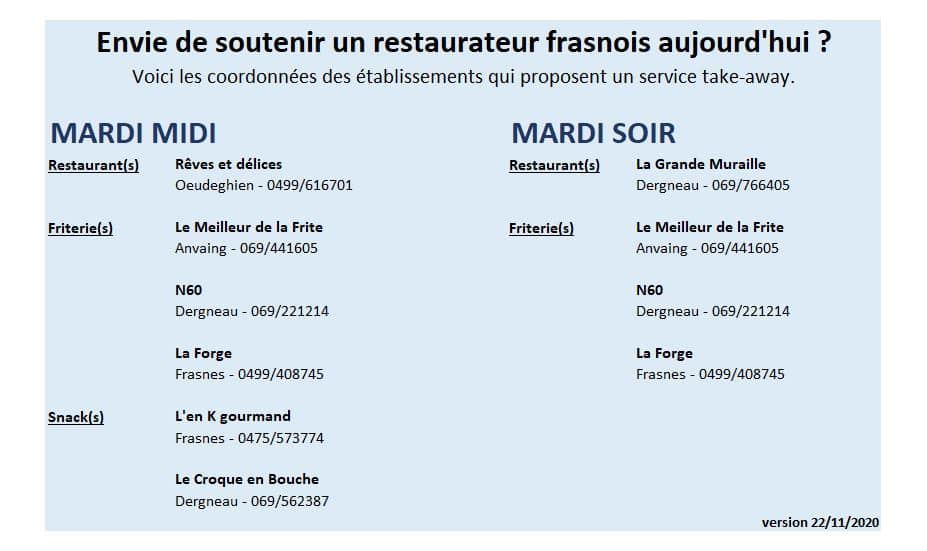 Envie de soutenir un restaurateur frasnois aujourd'hui ?
Voici les coordonnées des établissements qui proposent un service take-away.

MARDI MIDI

Restaurant(s) Rêves et délices
Oeudeghien - 0499/616701

Friterie(s) Le Meilleur de la Frite
Anvaing - 069/441605

N60
Dergneau - 069/221214

La Forge
Frasnes - 0499/408745

Snack(s) L'en K gourmand
Frasnes - 0475/573774

Le Croque en Bouche
Dergneau - 069/562387

MARDI SOIR

Restaurant(s) La Grande Muraille
Dergneau - 069/766405

Friterie(s) Le Meilleur de la Frite
Anvaing - 069/441605

N60
Dergneau - 069/221214

La Forge
Frasnes - 0499/408745

version 22/11/2020